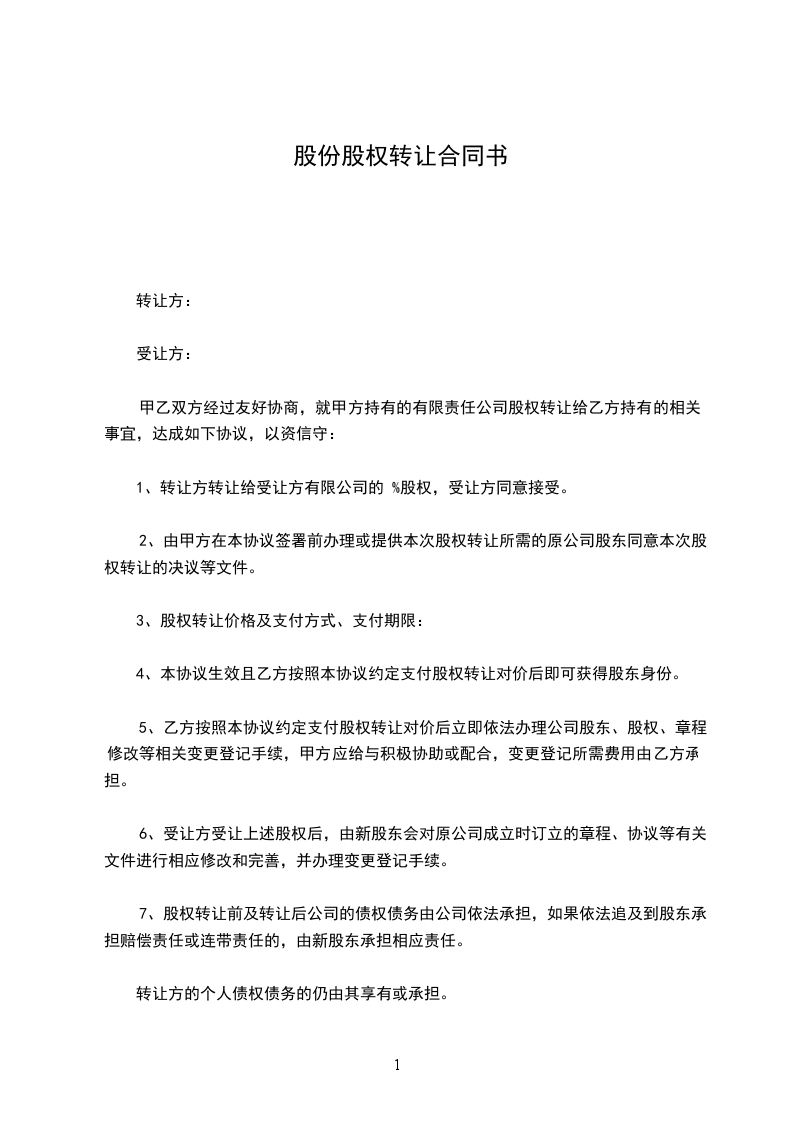 股份股权转让合同书

转让方：

受让方：

甲乙双方经过友好协商，就甲方持有的有限责任公司股权转让给乙方持有的相关事宜，达成如下协议，以资信守：

1、转让方转让给受让方有限公司的 %股权，受让方同意接受。

2、由甲方在本协议签署前办理或提供本次股权转让所需的原公司股东同意本次股权转让的决议等文件。

3、股权转让价格及支付方式、支付期限：

4、本协议生效且乙方按照本协议约定支付股权转让对价后即可获得股东身份。

5、乙方按照本协议约定支付股权转让对价后立即依法办理公司股东、股权、章程修改等相关变更登记手续，甲方应给与积极协助或配合，变更登记所需费用由乙方承担。

6、受让方受让上述股权后，由新股东会对原公司成立时订立的章程、协议等有关文件进行相应修改和完善，并办理变更登记手续。

7、股权转让前及转让后公司的债权债务由公司依法承担，如果依法追及到股东承担赔偿责任或连带责任的，由新股东承担相应责任。

转让方的个人债权债务的仍由其享有或承担。

1